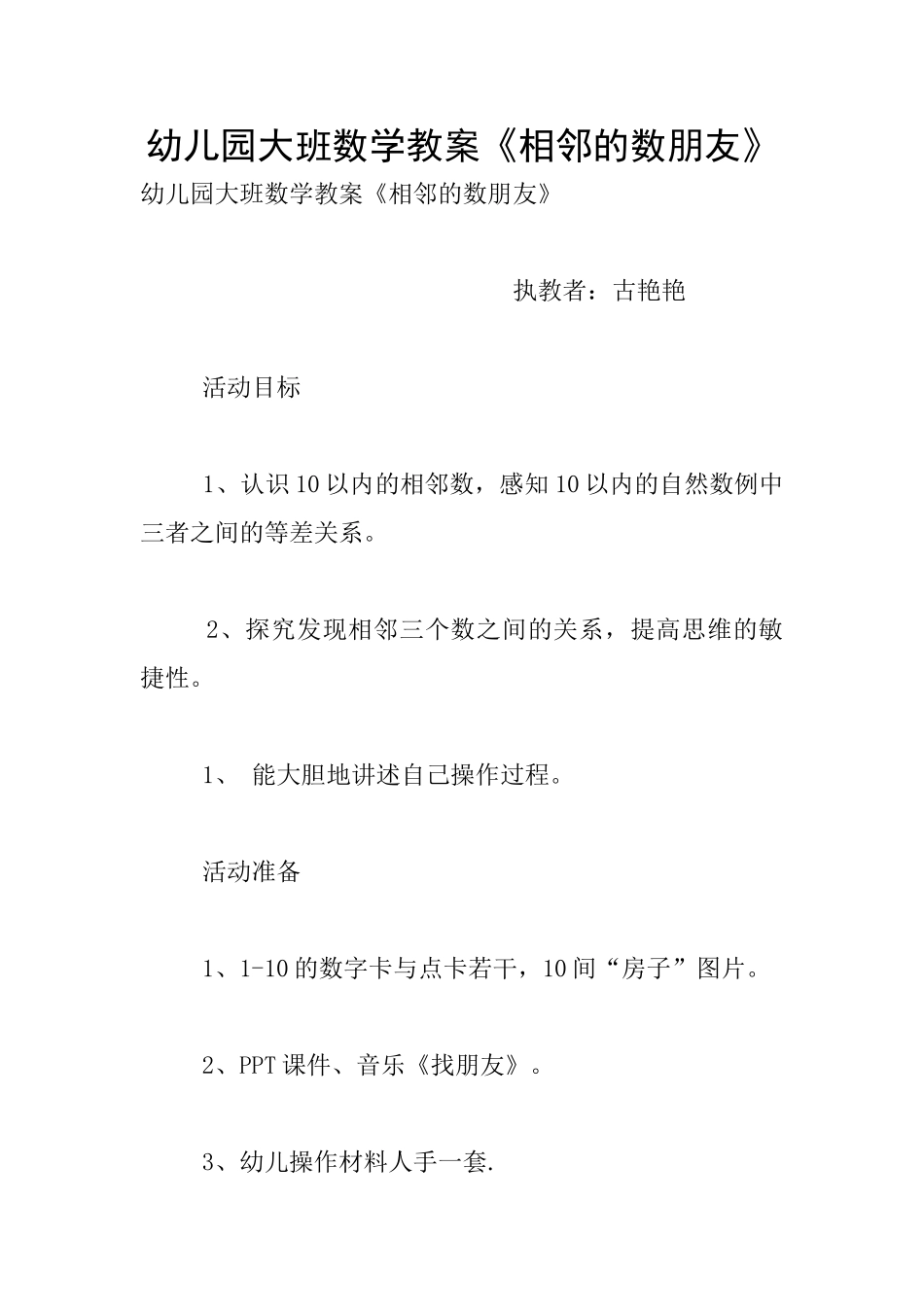 幼儿园大班数学教案《相邻的数朋友》

幼儿园大班数学教案《相邻的数朋友》

执教者：古艳艳

活动目标

1、认识10以内的相邻数，感知10以内的自然数例中三者之间的等差关系。

2、探究发现相邻三个数之间的关系，提高思维的敏捷性。

1、 能大胆地讲述自己操作过程。

活动准备

1、1-10的数字卡与点卡若干，10间“房子”图片。

2、PPT课件、音乐《找朋友》。

3、幼儿操作材料人手一套.